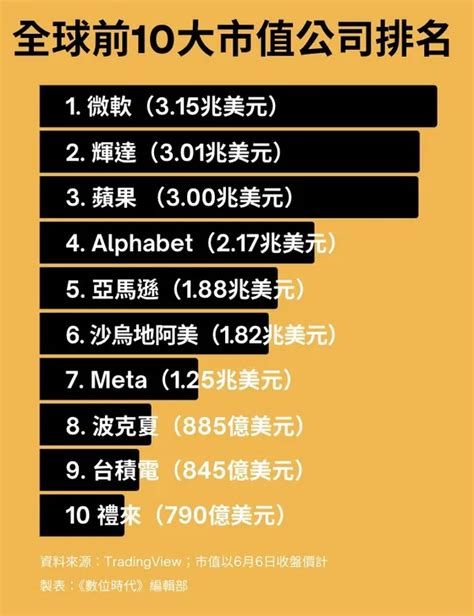 全球前10大市值公司排名

1. 微軟（3.15兆美元）

2. 輝達（3.01兆美元）

3. 蘋果 （3.00兆美元）

4. Alphabet（2.17兆美元）

5. 亞馬遜（1.88兆美元）

6. 沙烏地阿美（1.82兆美元）

7. Meta（1.25兆美元）

8. 波克夏（885億美元）

9. 台積電（845億美元）

10 禮來（790億美元）

資料來源：TradingView；市值以6月6日收盤價計

製表：《數位時代》編輯部